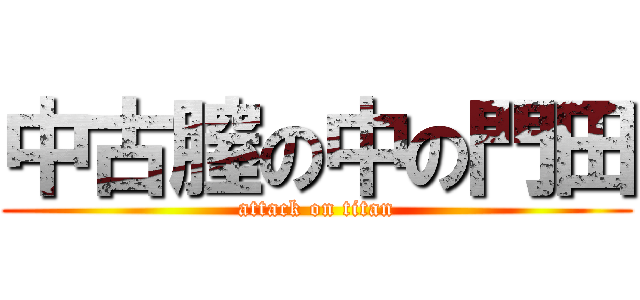 中古膣の中の門田
attack on titan